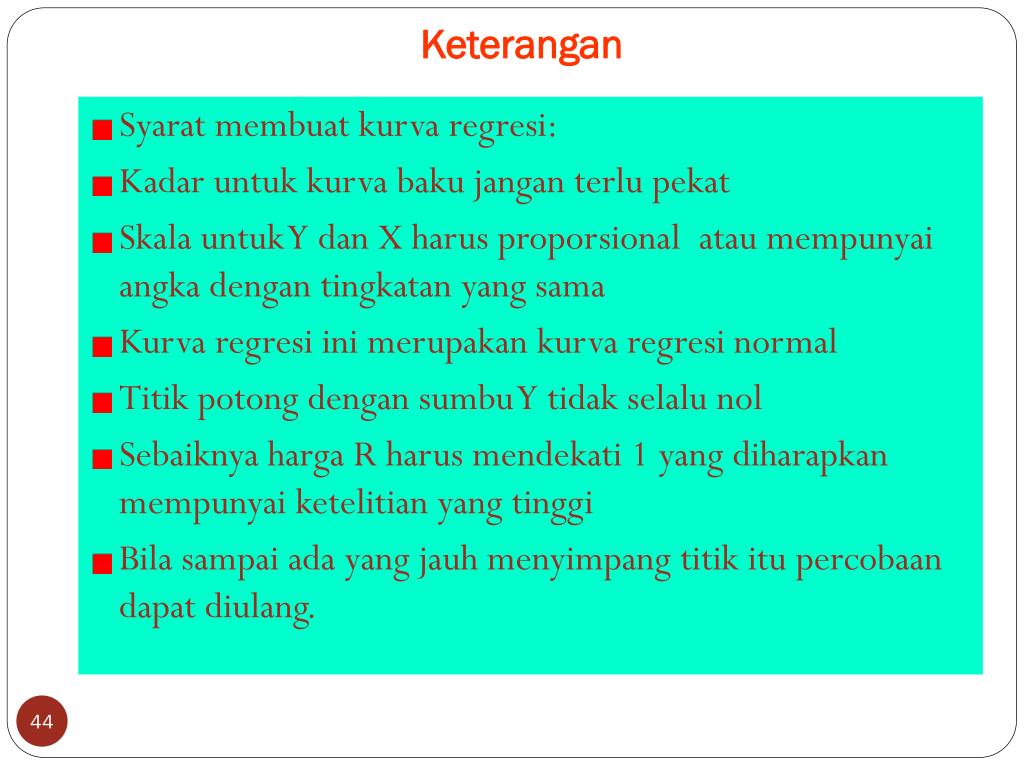 Keterangan

Syarat membuat kurva regresi:

Kadar untuk kurva baku jangan terlu pekat

Skala untukY dan X harus proporsional atau mempunyai angka dengan tingkatan yang sama

Kurva regresi ini merupakan kurva regresi normal

Titik potong dengan sumbuY tidak selalu nol

Sebaiknya harga R harus mendekati 1 yang diharapkan mempunyai ketelitian yang tinggi

Bila sampai ada yang jauh menyimpang titik itu percobaan dapat diulang.

44